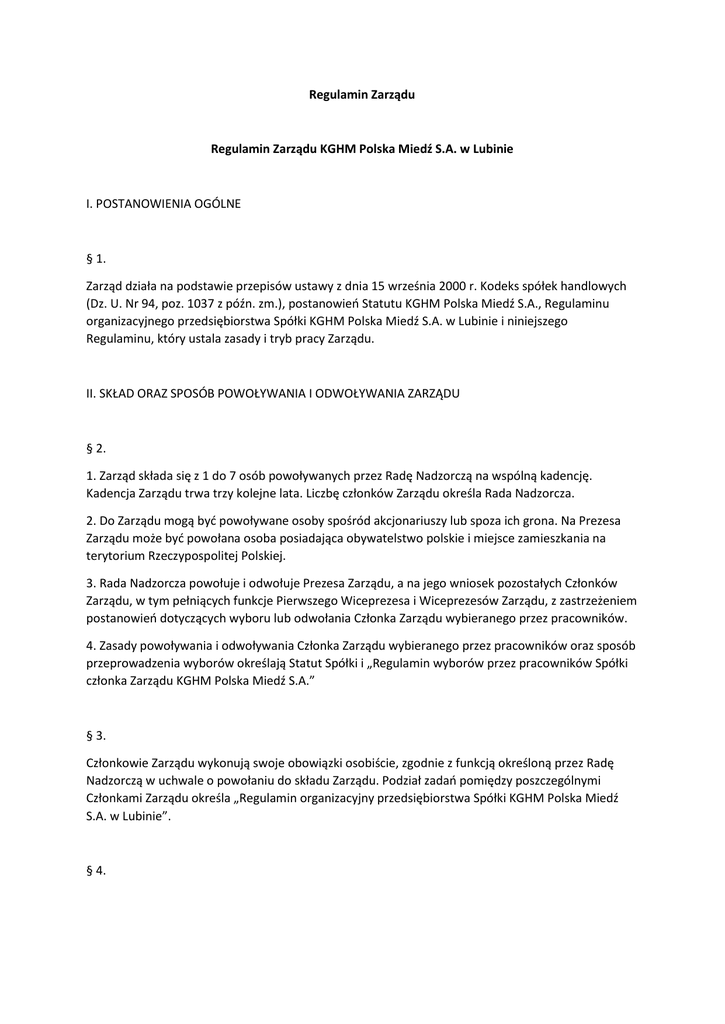 Regulamin Zarządu

Regulamin Zarządu KGHM Polska Miedź S.A. w Lubinie

I. POSTANOWIENIA OGÓLNE

§ 1.

Zarząd działa na podstawie przepisów ustawy z dnia 15 września 2000 r. Kodeks spółek handlowych (Dz. U. Nr 94, poz. 1037 z późn. zm.), postanowień Statutu KGHM Polska Miedź S.A., Regulaminu organizacyjnego przedsiębiorstwa Spółki KGHM Polska Miedź S.A. w Lubinie i niniejszego Regulaminu, który ustala zasady i tryb pracy Zarządu.

II. SKŁAD ORAZ SPOSÓB POWOŁYWANIA I ODWOŁYWANIA ZARZĄDU

§ 2.

1. Zarząd składa się z 1 do 7 osób powoływanych przez Radę Nadzorczą na wspólną kadencję. Kadencja Zarządu trwa trzy kolejne lata. Liczbę członków Zarządu określa Rada Nadzorcza.

2. Do Zarządu mogą być powoływane osoby spośród akcjonariuszy lub spoza ich grona. Na Prezesa Zarządu może być powołana osoba posiadająca obywatelstwo polskie i miejsce zamieszkania na terytorium Rzeczypospolitej Polskiej.

3. Rada Nadzorcza powołuje i odwołuje Prezesa Zarządu, a na jego wniosek pozostałych Członków Zarządu, w tym pełniących funkcje Pierwszego Wiceprezesa i Wiceprezesów Zarządu, z zastrzeżeniem postanowień dotyczących wyboru lub odwołania Członka Zarządu wybieranego przez pracowników.

4. Zasady powoływania i odwoływania Członka Zarządu wybieranego przez pracowników oraz sposób przeprowadzenia wyborów określają Statut Spółki i „Regulamin wyborów przez pracowników Spółki członka Zarządu KGHM Polska Miedź S.A."

§ 3.

Członkowie Zarządu wykonują swoje obowiązki osobiście, zgodnie z funkcją określoną przez Radę Nadzorczą w uchwale o powołaniu do składu Zarządu. Podział zadań pomiędzy poszczególnymi Członkami Zarządu określa „Regulamin organizacyjny przedsiębiorstwa Spółki KGHM Polska Miedź S.A. w Lubinie".

§ 4.